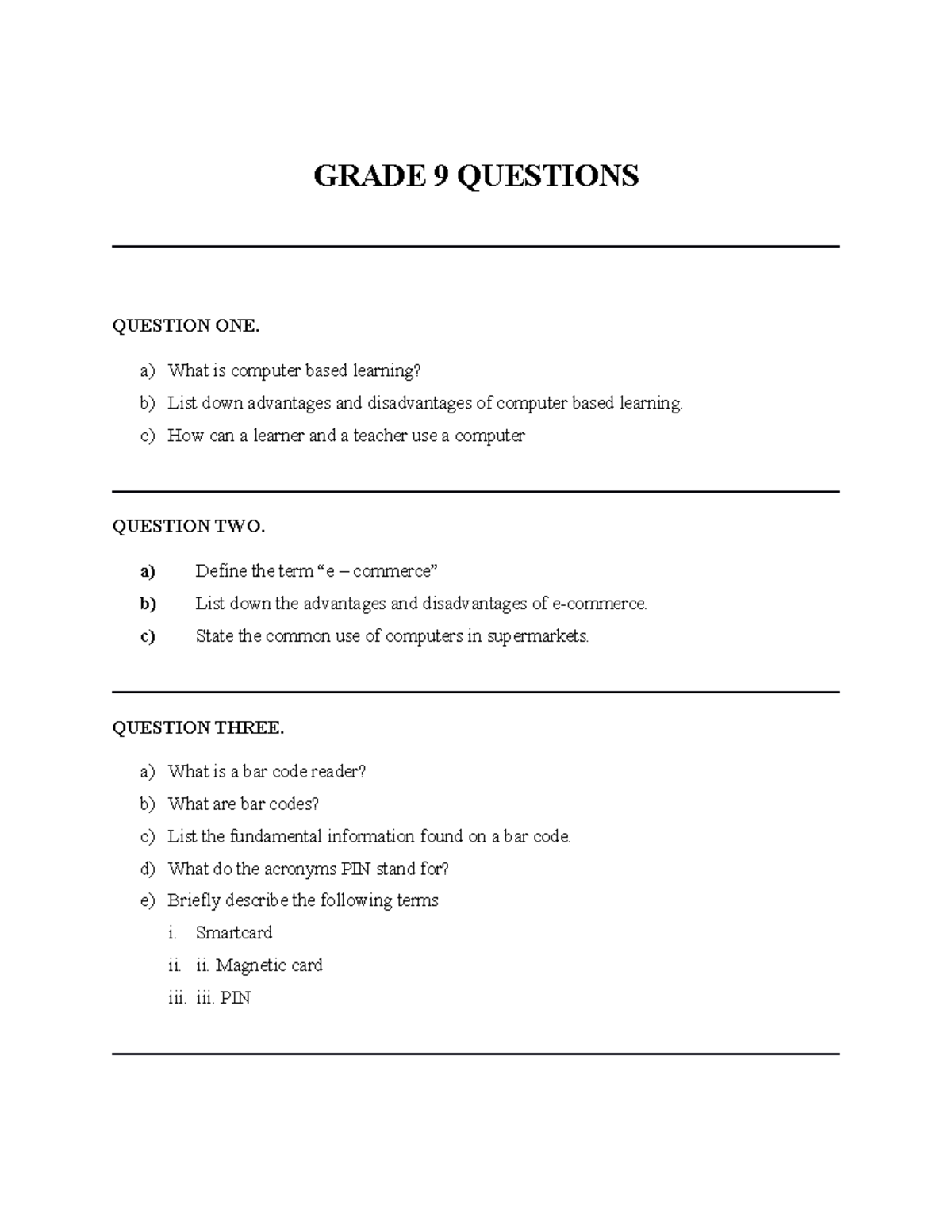 GRADE 9 QUESTIONS

QUESTION ONE.

a) What is computer based learning?
b) List down advantages and disadvantages of computer based learning.
c) How can a learner and a teacher use a computer

QUESTION TWO.

a) Define the term “e – commerce”
b) List down the advantages and disadvantages of e-commerce.
c) State the common use of computers in supermarkets.

QUESTION THREE.

a) What is a bar code reader?
b) What are bar codes?
c) List the fundamental information found on a bar code.
d) What do the acronyms PIN stand for?
e) Briefly describe the following terms
i. Smartcard
ii. ii. Magnetic card
iii. iii. PIN